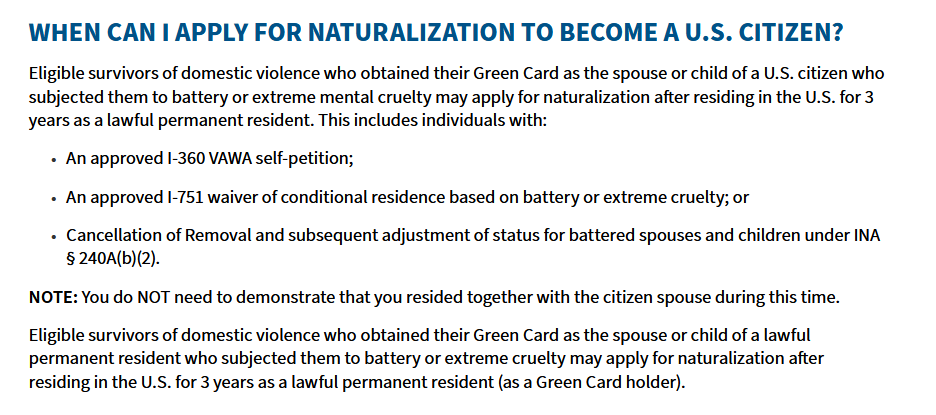 WHEN CAN I APPLY FOR NATURALIZATION TO BECOME A U.S. CITIZEN?

Eligible survivors of domestic violence who obtained their Green Card as the spouse or child of a U.S. citizen who subjected them to battery or extreme mental cruelty may apply for naturalization after residing in the U.S. for 3 years as a lawful permanent resident. This includes individuals with:

• An approved I-360 VAWA self-petition;

• An approved I-751 waiver of conditional residence based on battery or extreme cruelty; or

• Cancellation of Removal and subsequent adjustment of status for battered spouses and children under INA § 240A(b)(2).

NOTE: You do NOT need to demonstrate that you resided together with the citizen spouse during this time.

Eligible survivors of domestic violence who obtained their Green Card as the spouse or child of a lawful permanent resident who subjected them to battery or extreme cruelty may apply for naturalization after residing in the U.S. for 3 years as a lawful permanent resident (as a Green Card holder).